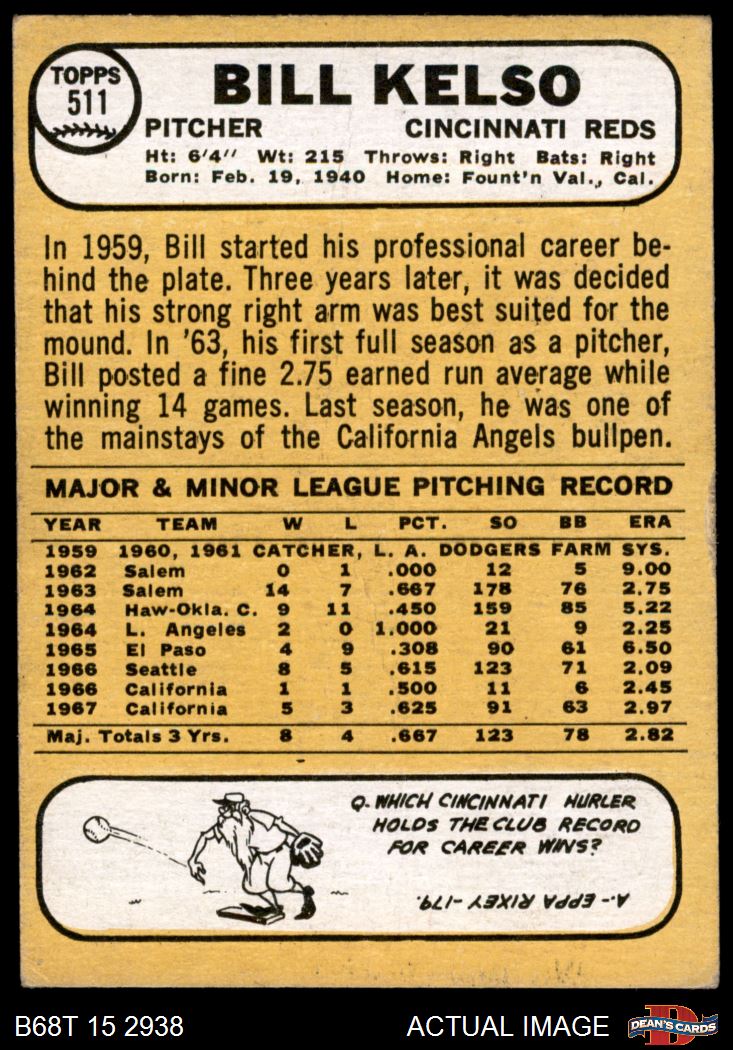 TOPPS 511

BILL KELSO

PITCHER CINCINNATI REDS

Ht: 6'4'' Wt: 215 Throws: Right Bats: Right
Born: Feb. 19, 1940 Home: Fount'n Val., Cal.

In 1959, Bill started his professional career behind the plate. Three years later, it was decided that his strong right arm was best suited for the mound. In '63, his first full season as a pitcher, Bill posted a fine 2.75 earned run average while winning 14 games. Last season, he was one of the mainstays of the California Angels bullpen.

MAJOR & MINOR LEAGUE PITCHING RECORD

| YEAR | TEAM | W | L | PCT. | SO | BB | ERA |
|---|---|---|---|---|---|---|---|
| 1959 | 1960, 1961 CATCHER, L. A. DODGERS FARM SYS. | | | | | | |
| 1962 | Salem | 0 | 1 | .000 | 12 | 5 | 9.00 |
| 1963 | Salem | 14 | 7 | .667 | 178 | 76 | 2.75 |
| 1964 | Haw-Okla. C. | 9 | 11 | .450 | 159 | 85 | 5.22 |
| 1964 | L. Angeles | 2 | 0 | 1.000 | 21 | 9 | 2.25 |
| 1965 | El Paso | 4 | 9 | .308 | 90 | 61 | 6.50 |
| 1966 | Seattle | 8 | 5 | .615 | 123 | 71 | 2.09 |
| 1966 | California | 1 | 1 | .500 | 11 | 6 | 2.45 |
| 1967 | California | 5 | 3 | .625 | 91 | 63 | 2.97 |
| Maj. Totals 3 Yrs. | | 8 | 4 | .667 | 123 | 78 | 2.82 |

Q. WHICH CINCINNATI HURLER HOLDS THE CLUB RECORD FOR CAREER WINS?

A.- EPPA RIXEY -179.

B68T 15 2938 ACTUAL IMAGE DEAN'S CARDS